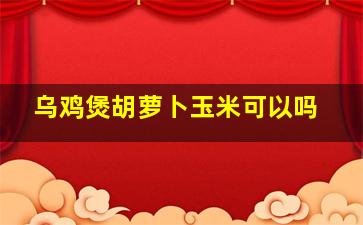 乌鸡煲胡萝卜玉米可以吗